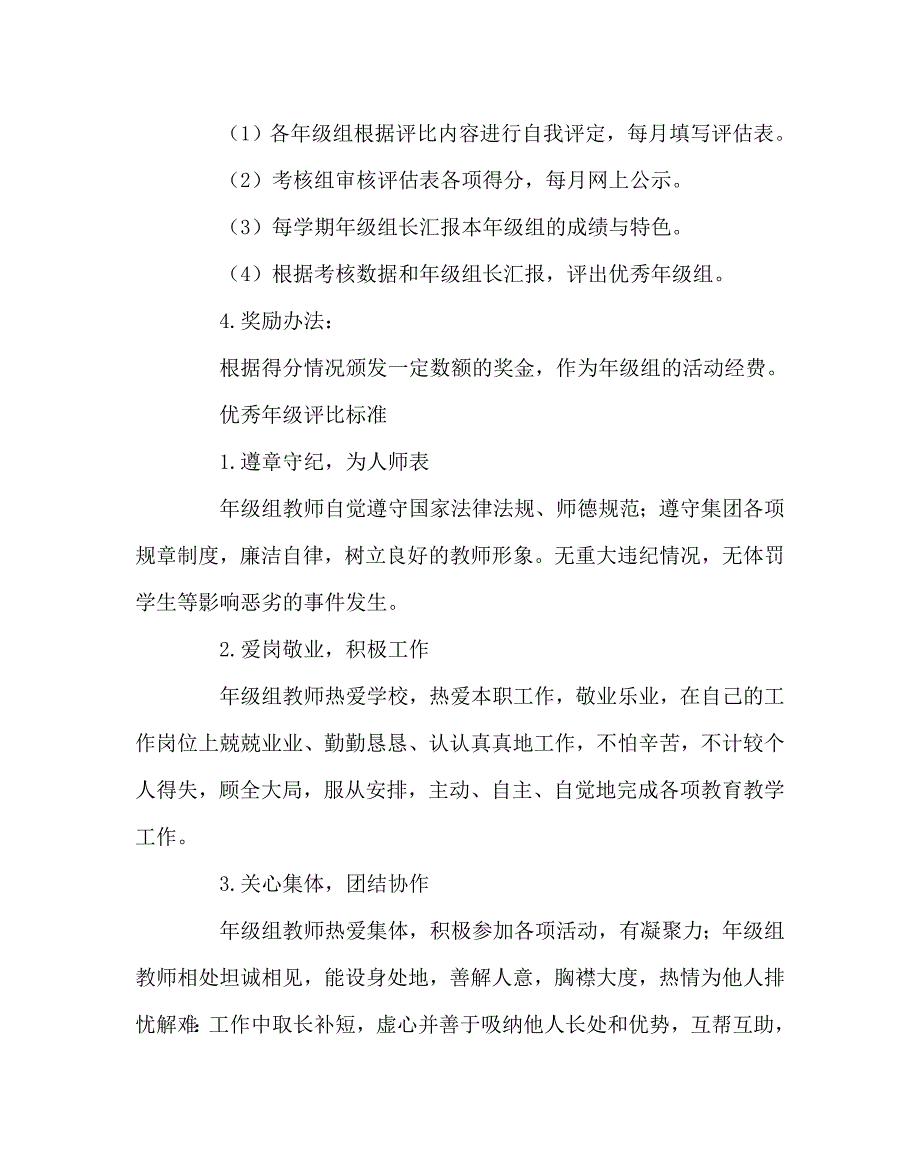 （1）各年级组根据评比内容进行自我评定，每月填写评估表。

（2）考核组审核评估表各项得分，每月网上公示。

（3）每学期年级组长汇报本年级组的成绩与特色。

（4）根据考核数据和年级组长汇报，评出优秀年级组。

4.奖励办法：

根据得分情况颁发一定数额的奖金，作为年级组的活动经费。

优秀年级评比标准

1.遵章守纪，为人师表

年级组教师自觉遵守国家法律法规、师德规范；遵守集团各项规章制度，廉洁自律，树立良好的教师形象。无重大违纪情况，无体罚学生等影响恶劣的事件发生。

2.爱岗敬业，积极工作

年级组教师热爱学校，热爱本职工作，敬业乐业，在自己的工作岗位上兢兢业业、勤勤恳恳、认认真真地工作，不怕辛苦，不计较个人得失，顾全大局，服从安排，主动、自主、自觉地完成各项教育教学工作。

3.关心集体，团结协作

年级组教师热爱集体，积极参加各项活动，有凝聚力；年级组教师相处坦诚相见，能设身处地，善解人意，胸襟大度，热情为他人排忧解难；工作中取长补短，虚心并善于吸纳他人长处和优势，互帮互助，